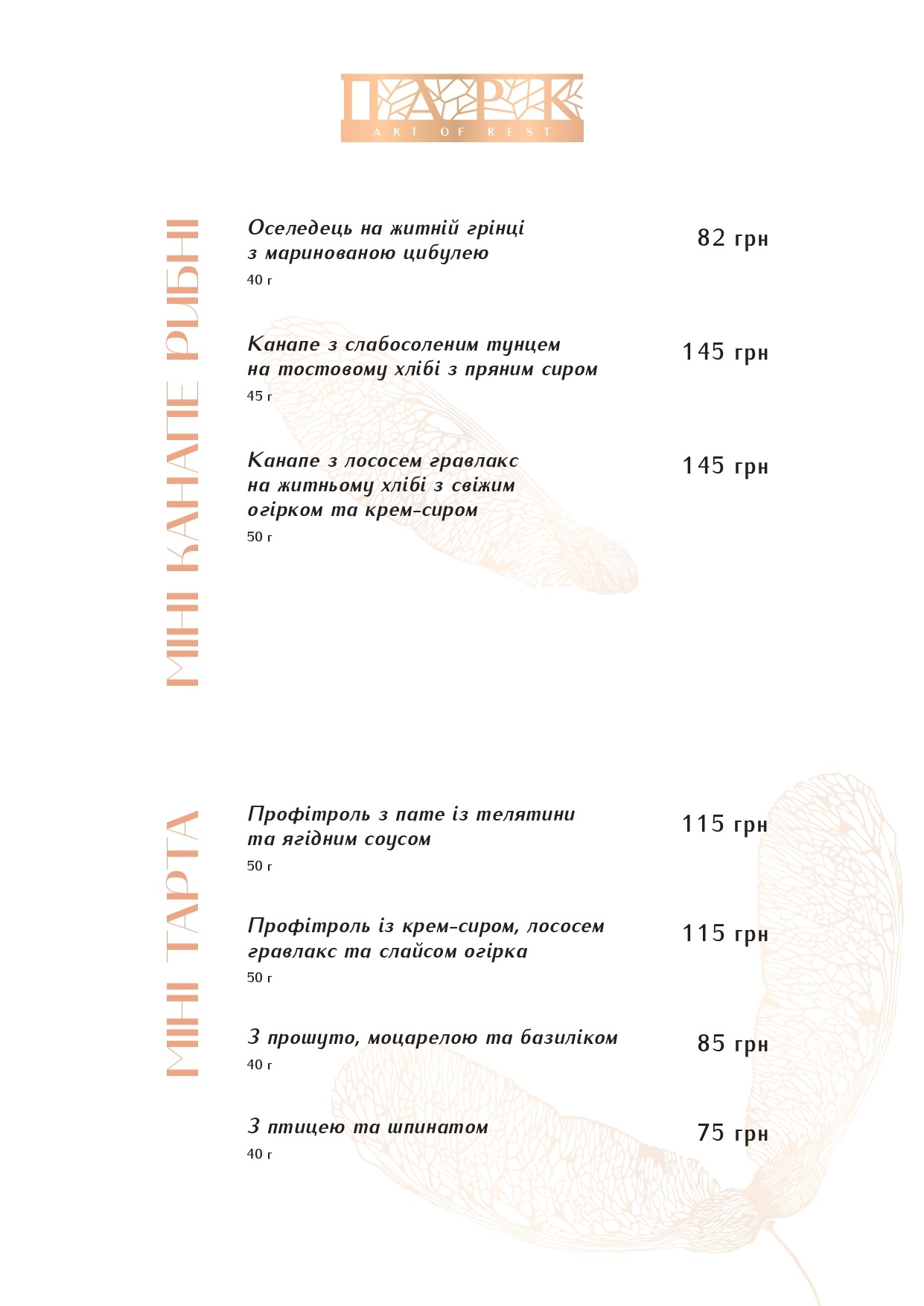 ПАРК
ART OF REST

МІНІ КАНАПЕ РИБНІ

Оселедець на житній грінці з маринованою цибулею
40 г
82 грн

Канапе з слабосоленим тунцем на тостовому хлібі з пряним сиром
45 г
145 грн

Канапе з лососем гравлакс на житньому хлібі з свіжим огірком та крем-сиром
50 г
145 грн

МІНІ ТАРТА

Профітроль з пате із телятини та ягідним соусом
50 г
115 грн

Профітроль із крем-сиром, лососем гравлакс та слайсом огірка
50 г
115 грн

З прошуто, моцарелою та базиліком
40 г
85 грн

З птицею та шпинатом
40 г
75 грн